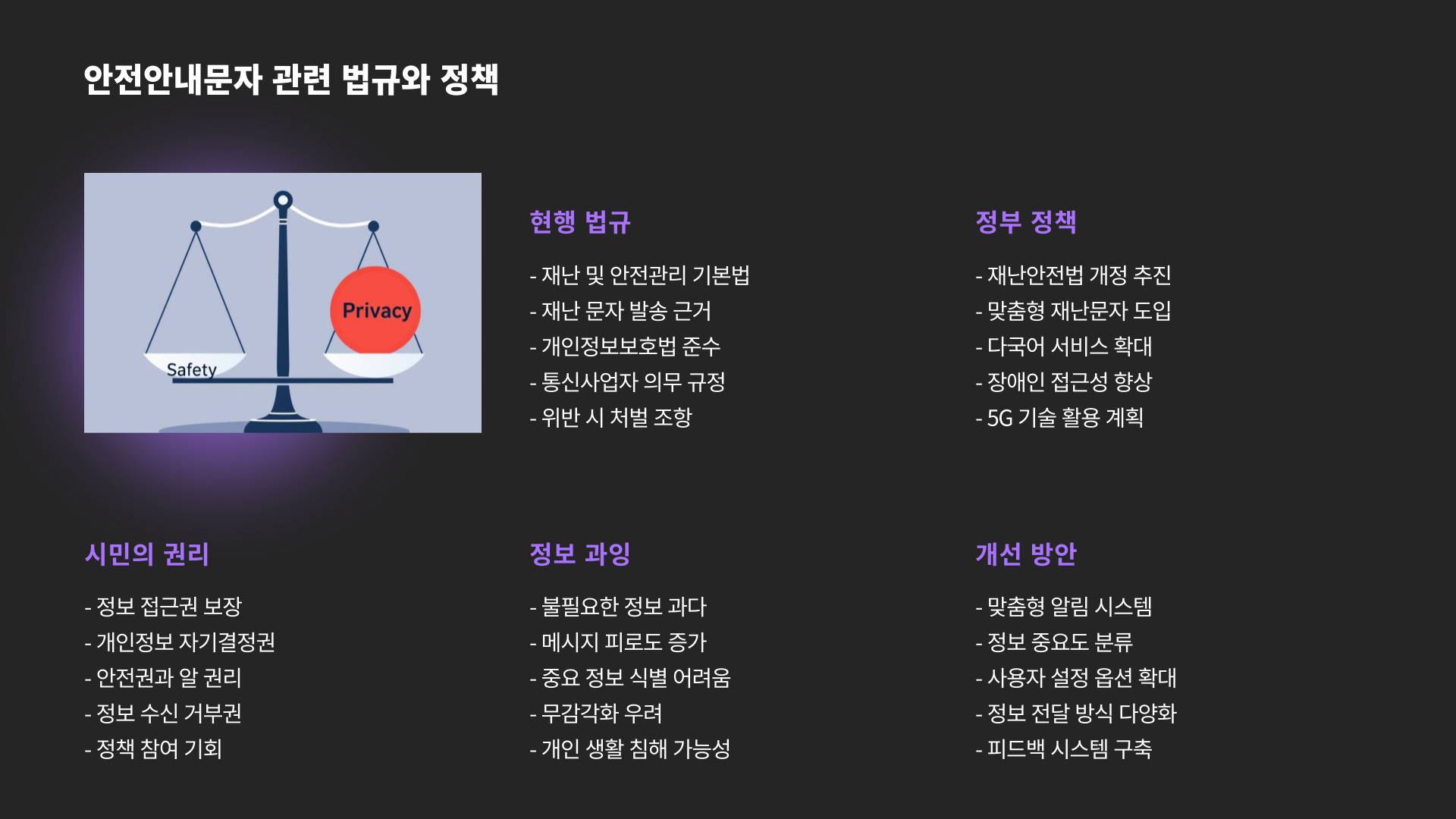 안전안내문자 관련 법규와 정책

Privacy

Safety

현행 법규

- 재난 및 안전관리 기본법
- 재난 문자 발송 근거
- 개인정보보호법 준수
- 통신사업자 의무 규정
- 위반 시 처벌 조항

정부 정책

- 재난안전법 개정 추진
- 맞춤형 재난문자 도입
- 다국어 서비스 확대
- 장애인 접근성 향상
- 5G 기술 활용 계획

시민의 권리

- 정보 접근권 보장
- 개인정보 자기결정권
- 안전권과 알 권리
- 정보 수신 거부권
- 정책 참여 기회

정보 과잉

- 불필요한 정보 과다
- 메시지 피로도 증가
- 중요 정보 식별 어려움
- 무감각화 우려
- 개인 생활 침해 가능성

개선 방안

- 맞춤형 알림 시스템
- 정보 중요도 분류
- 사용자 설정 옵션 확대
- 정보 전달 방식 다양화
- 피드백 시스템 구축